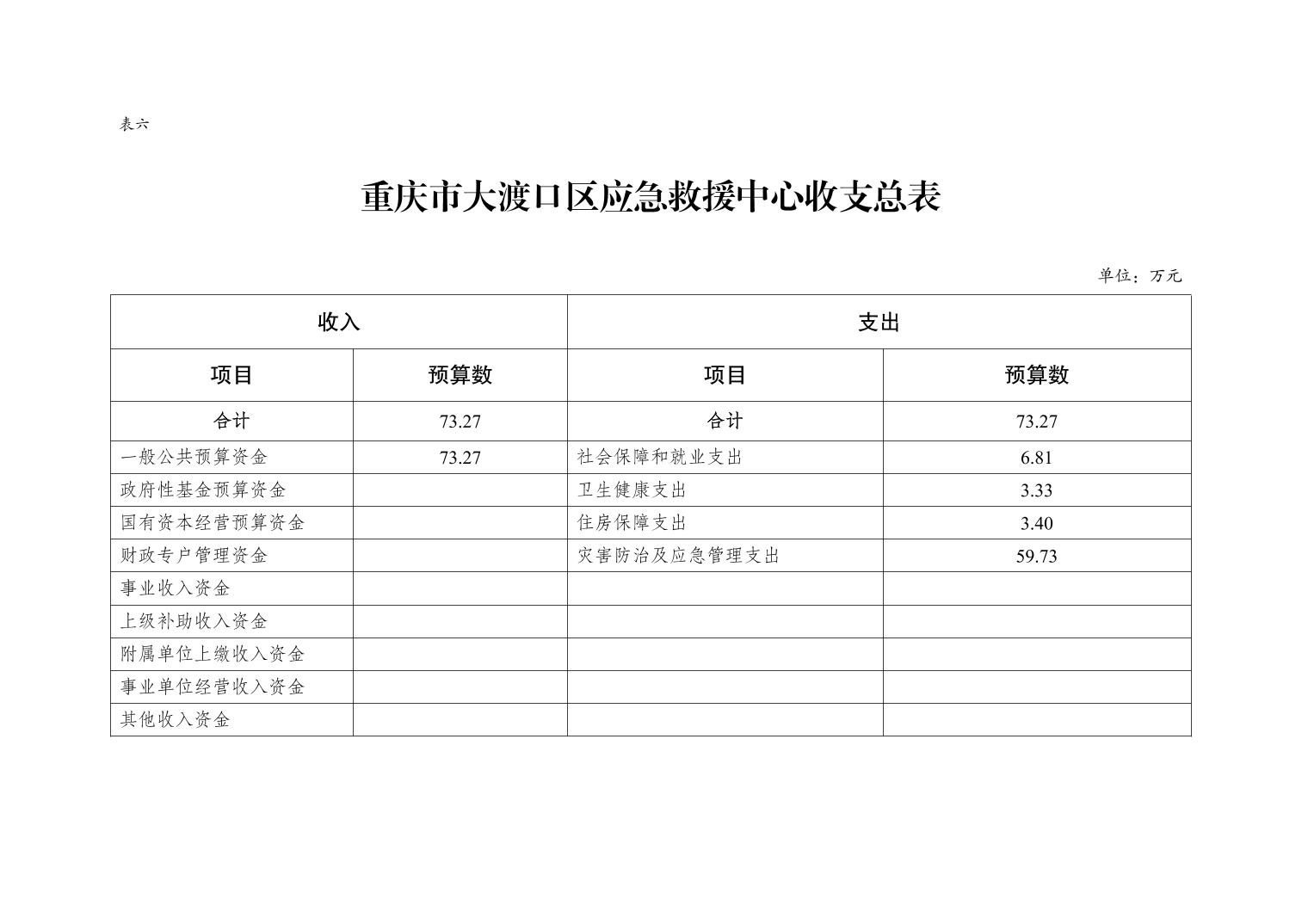 表六

重庆市大渡口区应急救援中心收支总表

单位：万元

| 收入 | | 支出 | |
|---|---|---|---|
| 项目 | 预算数 | 项目 | 预算数 |
| 合计 | 73.27 | 合计 | 73.27 |
| 一般公共预算资金 | 73.27 | 社会保障和就业支出 | 6.81 |
| 政府性基金预算资金 | | 卫生健康支出 | 3.33 |
| 国有资本经营预算资金 | | 住房保障支出 | 3.40 |
| 财政专户管理资金 | | 灾害防治及应急管理支出 | 59.73 |
| 事业收入资金 | | | |
| 上级补助收入资金 | | | |
| 附属单位上缴收入资金 | | | |
| 事业单位经营收入资金 | | | |
| 其他收入资金 | | | |